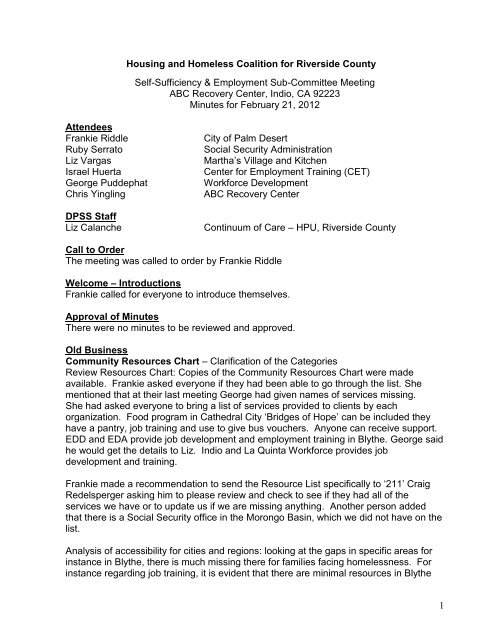 Housing and Homeless Coalition for Riverside County

Self-Sufficiency & Employment Sub-Committee Meeting
ABC Recovery Center, Indio, CA 92223
Minutes for February 21, 2012

Attendees

| | |
|---|---|
| Frankie Riddle | City of Palm Desert |
| Ruby Serrato | Social Security Administration |
| Liz Vargas | Martha's Village and Kitchen |
| Israel Huerta | Center for Employment Training (CET) |
| George Puddephat | Workforce Development |
| Chris Yingling | ABC Recovery Center |

DPSS Staff

| | |
|---|---|
| Liz Calanche | Continuum of Care – HPU, Riverside County |

Call to Order
The meeting was called to order by Frankie Riddle

Welcome – Introductions
Frankie called for everyone to introduce themselves.

Approval of Minutes
There were no minutes to be reviewed and approved.

Old Business
Community Resources Chart – Clarification of the Categories
Review Resources Chart: Copies of the Community Resources Chart were made available. Frankie asked everyone if they had been able to go through the list. She mentioned that at their last meeting George had given names of services missing. She had asked everyone to bring a list of services provided to clients by each organization. Food program in Cathedral City 'Bridges of Hope' can be included they have a pantry, job training and use to give bus vouchers. Anyone can receive support. EDD and EDA provide job development and employment training in Blythe. George said he would get the details to Liz. Indio and La Quinta Workforce provides job development and training.

Frankie made a recommendation to send the Resource List specifically to '211' Craig Redelsperger asking him to please review and check to see if they had all of the services we have or to update us if we are missing anything. Another person added that there is a Social Security office in the Morongo Basin, which we did not have on the list.

Analysis of accessibility for cities and regions: looking at the gaps in specific areas for instance in Blythe, there is much missing there for families facing homelessness. For instance regarding job training, it is evident that there are minimal resources in Blythe

1